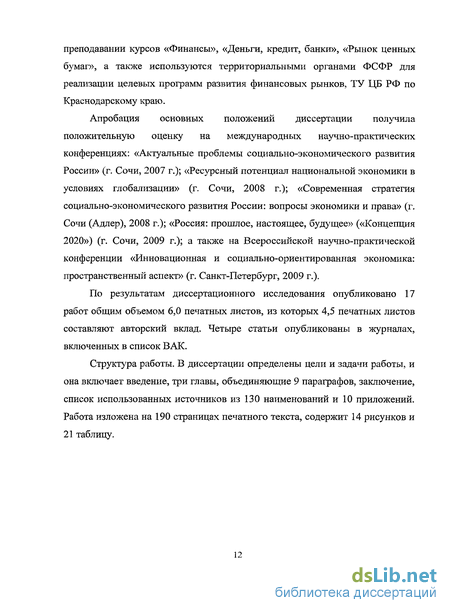 преподавании курсов «Финансы», «Деньги, кредит, банки», «Рынок ценных бумаг», а также используются территориальными органами ФСФР для реализации целевых программ развития финансовых рынков, ТУ ЦБ РФ по Краснодарскому краю.

Апробация основных положений диссертации получила положительную оценку на международных научно-практических конференциях: «Актуальные проблемы социально-экономического развития России» (г. Сочи, 2007 г.); «Ресурсный потенциал национальной экономики в условиях глобализации» (г. Сочи, 2008 г.); «Современная стратегия социально-экономического развития России: вопросы экономики и права» (г. Сочи (Адлер), 2008 г.); «Россия: прошлое, настоящее, будущее» («Концепция 2020») (г. Сочи, 2009 г.); а также на Всероссийской научно-практической конференции «Инновационная и социально-ориентированная экономика: пространственный аспект» (г. Санкт-Петербург, 2009 г.).

По результатам диссертационного исследования опубликовано 17 работ общим объемом 6,0 печатных листов, из которых 4,5 печатных листов составляют авторский вклад. Четыре статьи опубликованы в журналах, включенных в список ВАК.

Структура работы. В диссертации определены цели и задачи работы, и она включает введение, три главы, объединяющие 9 параграфов, заключение, список использованных источников из 130 наименований и 10 приложений. Работа изложена на 190 страницах печатного текста, содержит 14 рисунков и 21 таблицу.

12

dsLib.net
библиотека диссертаций